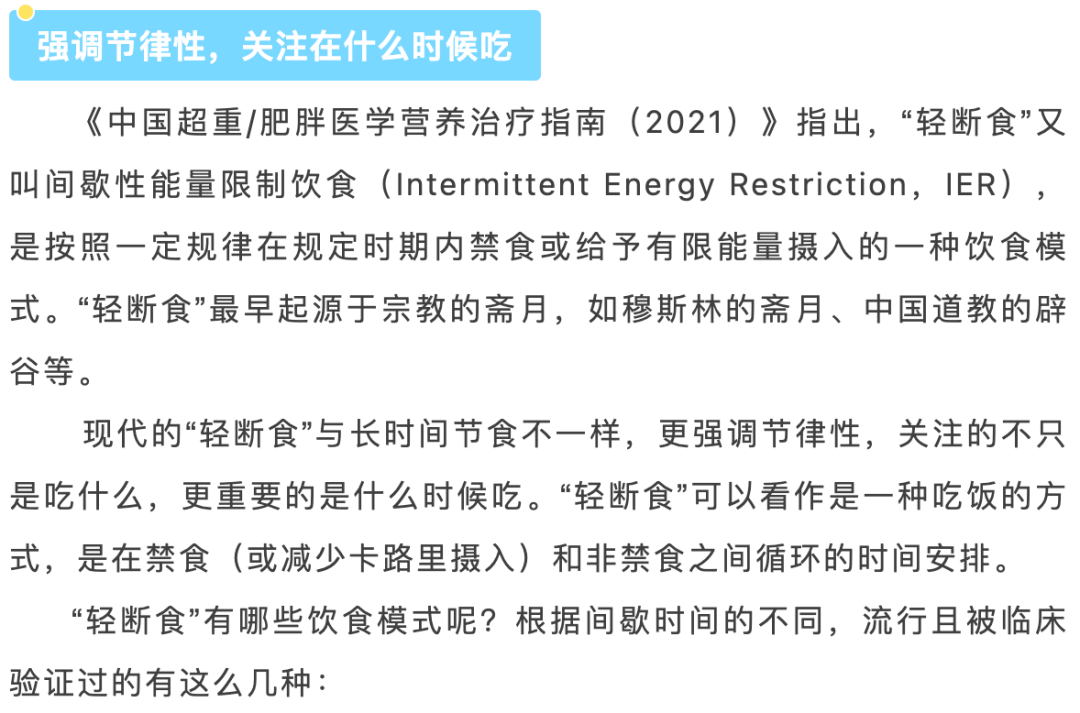 强调节律性，关注在什么时候吃

《中国超重/肥胖医学营养治疗指南（2021）》指出，“轻断食”又叫间歇性能量限制饮食（Intermittent Energy Restriction，IER），是按照一定规律在规定时期内禁食或给予有限能量摄入的一种饮食模式。“轻断食”最早起源于宗教的斋月，如穆斯林的斋月、中国道教的辟谷等。

现代的“轻断食”与长时间节食不一样，更强调节律性，关注的不只是吃什么，更重要的是什么时候吃。“轻断食”可以看作是一种吃饭的方式，是在禁食（或减少卡路里摄入）和非禁食之间循环的时间安排。

“轻断食”有哪些饮食模式呢？根据间歇时间的不同，流行且被临床验证过的有这么几种：